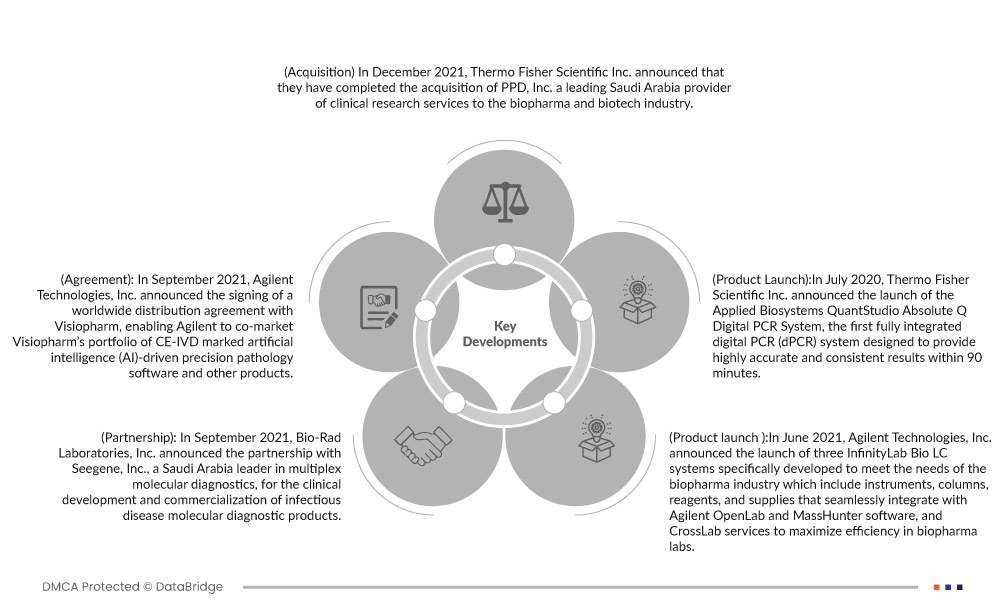 (Acquisition) In December 2021, Thermo Fisher Scientific Inc. announced that they have completed the acquisition of PPD, Inc. a leading Saudi Arabia provider of clinical research services to the biopharma and biotech industry.

(Agreement): In September 2021, Agilent Technologies, Inc. announced the signing of a worldwide distribution agreement with Visiopharm, enabling Agilent to co-market Visiopharm's portfolio of CE-IVD marked artificial intelligence (AI)-driven precision pathology software and other products.

Key Developments

(Product Launch):In July 2020, Thermo Fisher Scientific Inc. announced the launch of the Applied Biosystems QuantStudio Absolute Q Digital PCR System, the first fully integrated digital PCR (dPCR) system designed to provide highly accurate and consistent results within 90 minutes.

(Partnership): In September 2021, Bio-Rad Laboratories, Inc. announced the partnership with Seegene, Inc., a Saudi Arabia leader in multiplex molecular diagnostics, for the clinical development and commercialization of infectious disease molecular diagnostic products.

(Product launch ):In June 2021, Agilent Technologies, Inc. announced the launch of three InfinityLab Bio LC systems specifically developed to meet the needs of the biopharma industry which include instruments, columns, reagents, and supplies that seamlessly integrate with Agilent OpenLab and MassHunter software, and CrossLab services to maximize efficiency in biopharma labs.

DMCA Protected © DataBridge